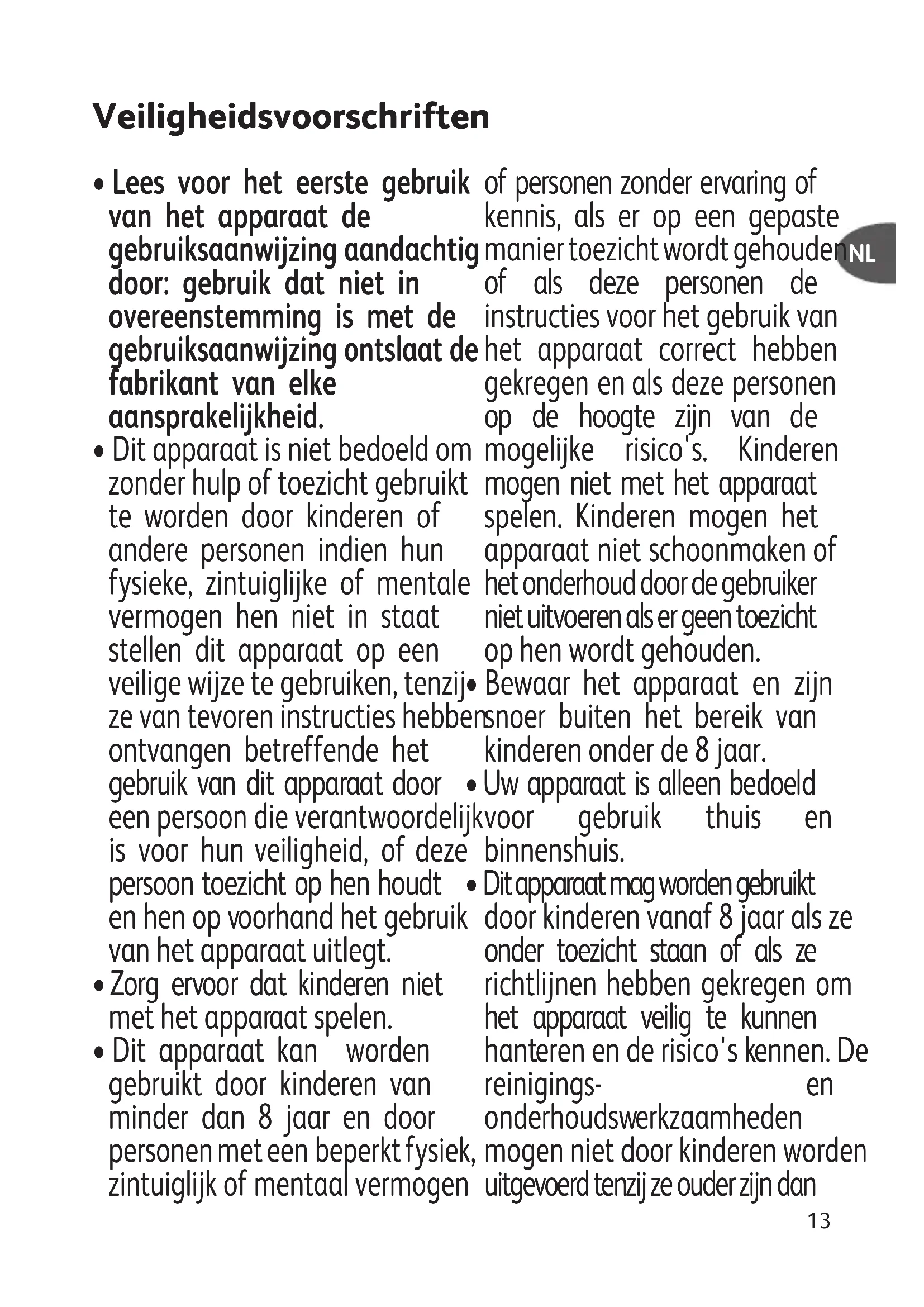 Veiligheidsvoorschriften

• Lees voor het eerste gebruik van het apparaat de gebruiksaanwijzing aandachtig door: gebruik dat niet in overeenstemming is met de gebruiksaanwijzing ontslaat de fabrikant van elke aansprakelijkheid.

• Dit apparaat is niet bedoeld om zonder hulp of toezicht gebruikt te worden door kinderen of andere personen indien hun fysieke, zintuiglijke of mentale vermogen hen niet in staat stellen dit apparaat op een veilige wijze te gebruiken, tenzij ze van tevoren instructies hebben ontvangen betreffende het gebruik van dit apparaat door een persoon die verantwoordelijk is voor hun veiligheid, of deze persoon toezicht op hen houdt en hen op voorhand het gebruik van het apparaat uitlegt.

• Zorg ervoor dat kinderen niet met het apparaat spelen.

• Dit apparaat kan worden gebruikt door kinderen van minder dan 8 jaar en door personen met een beperkt fysiek, zintuiglijk of mentaal vermogen of personen zonder ervaring of kennis, als er op een gepaste manier toezicht wordt gehouden of als deze personen de instructies voor het gebruik van het apparaat correct hebben gekregen en als deze personen op de hoogte zijn van de mogelijke risico's. Kinderen mogen niet met het apparaat spelen. Kinderen mogen het apparaat niet schoonmaken of het onderhoud door de gebruiker niet uitvoeren als er geen toezicht op hen wordt gehouden.

• Bewaar het apparaat en zijn snoer buiten het bereik van kinderen onder de 8 jaar.

• Uw apparaat is alleen bedoeld voor gebruik thuis en binnenshuis.

• Dit apparaat mag worden gebruikt door kinderen vanaf 8 jaar als ze onder toezicht staan of als ze richtlijnen hebben gekregen om het apparaat veilig te kunnen hanteren en de risico's kennen. De reinigings- en onderhoudswerkzaamheden mogen niet door kinderen worden uitgevoerd tenzij ze ouder zijn dan

NL

13